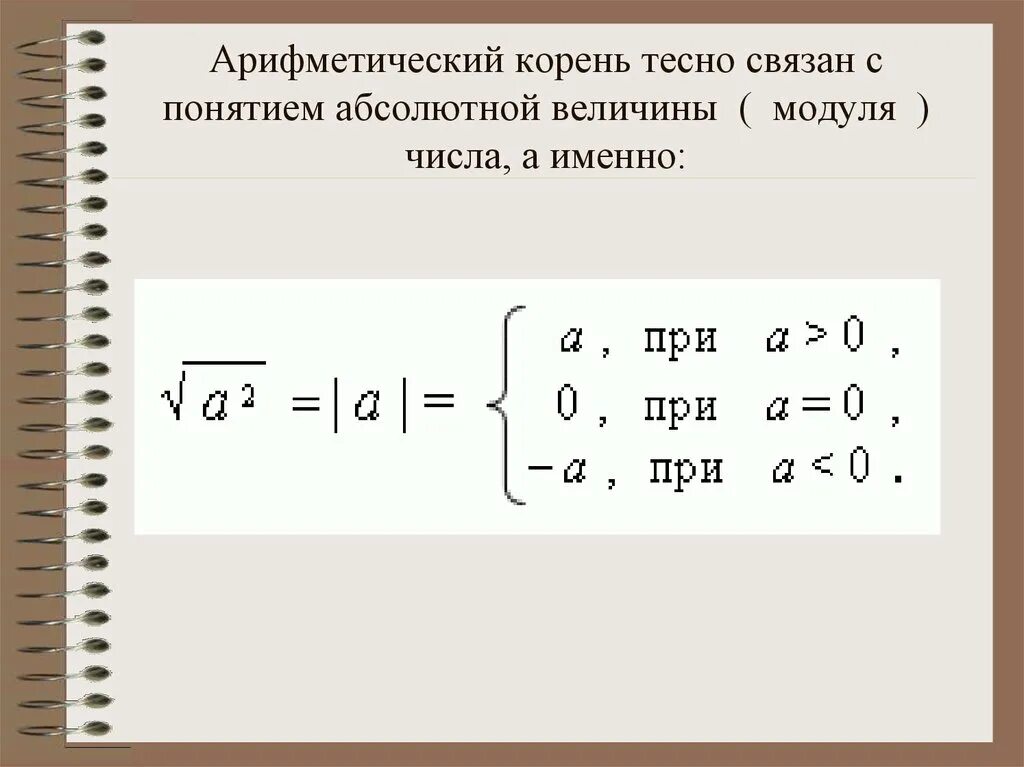 Арифметический корень тесно связан с понятием абсолютной величины ( модуля ) числа, а именно:

$\sqrt{a^2} = |a| = \begin{cases} a, \text{ при } a > 0, \\ 0, \text{ при } a = 0, \\ -a, \text{ при } a < 0. \end{cases}$